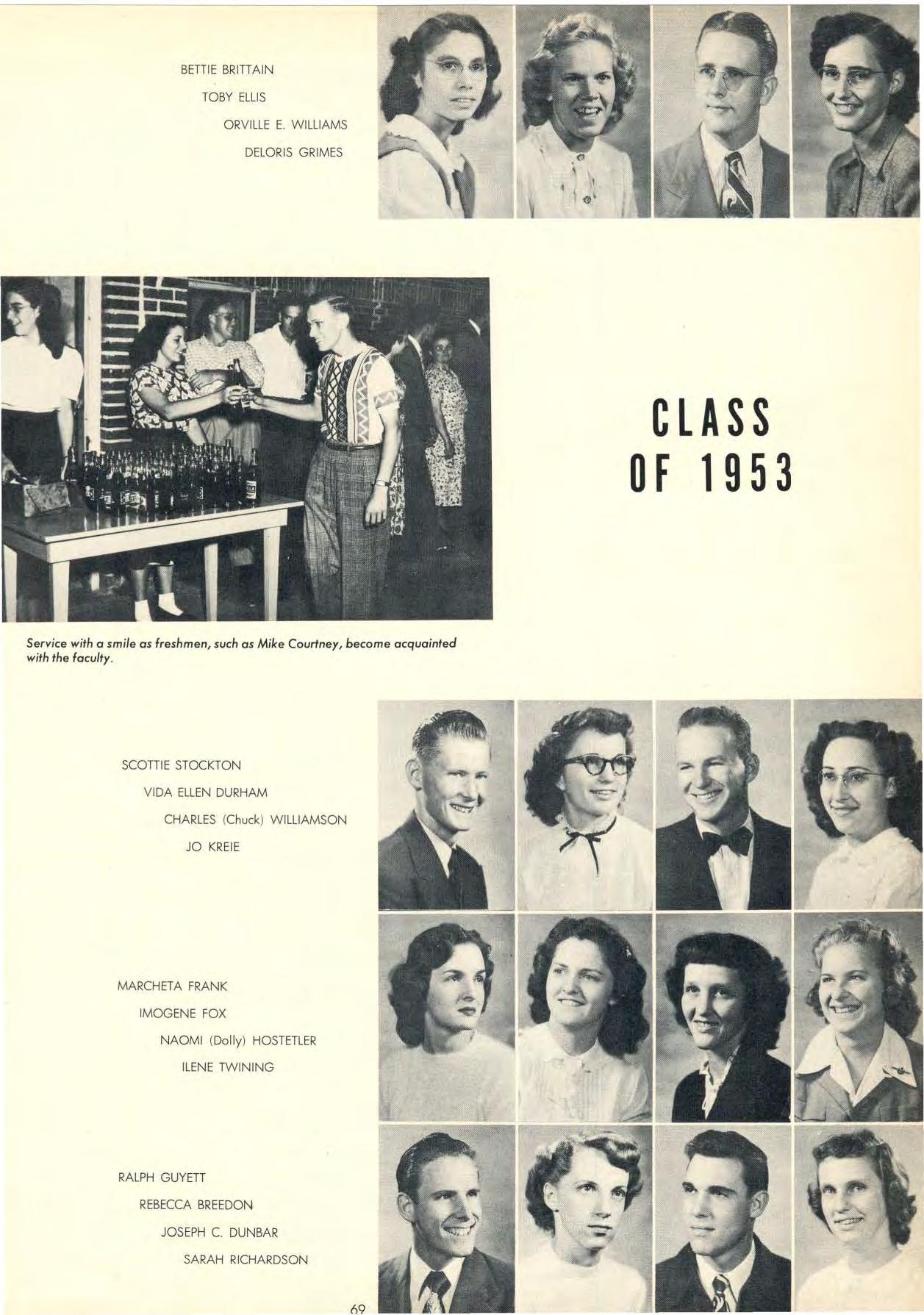 BETTIE BRITTAIN
TOBY ELLIS
ORVILLE E. WILLIAMS
DELORIS GRIMES

CLASS
OF 1953

Service with a smile as freshmen, such as Mike Courtney, become acquainted with the faculty.

SCOTTIE STOCKTON
VIDA ELLEN DURHAM
CHARLES (Chuck) WILLIAMSON
JO KREIE

MARCHETA FRANK
IMOGENE FOX
NAOMI (Dolly) HOSTETLER
ILENE TWINING

RALPH GUYETT
REBECCA BREEDON
JOSEPH C. DUNBAR
SARAH RICHARDSON

69